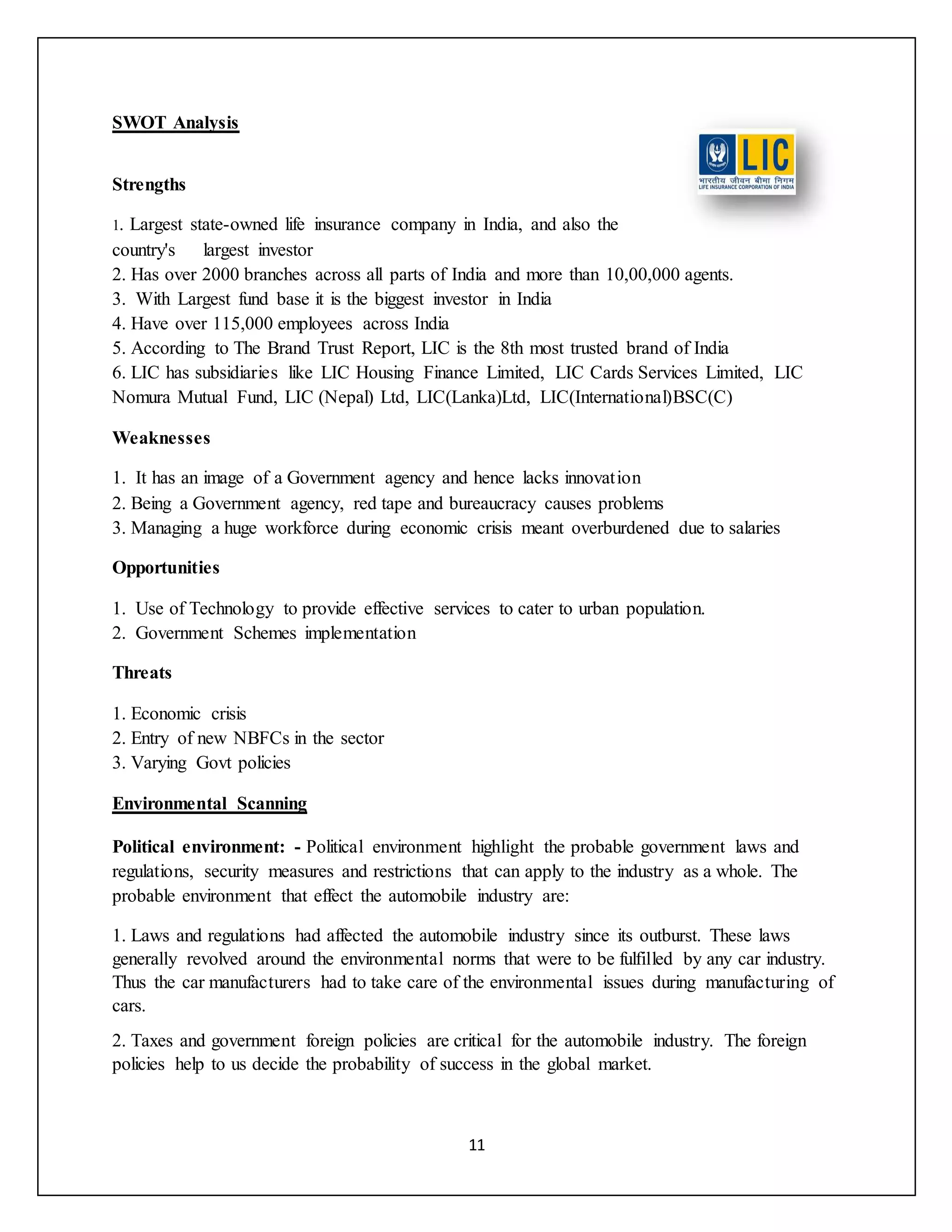 SWOT Analysis

LIC
भारतीय जीवन बीमा निगम
LIFE INSURANCE CORPORATION OF INDIA

Strengths

1. Largest state-owned life insurance company in India, and also the country's largest investor
2. Has over 2000 branches across all parts of India and more than 10,00,000 agents.
3. With Largest fund base it is the biggest investor in India
4. Have over 115,000 employees across India
5. According to The Brand Trust Report, LIC is the 8th most trusted brand of India
6. LIC has subsidiaries like LIC Housing Finance Limited, LIC Cards Services Limited, LIC Nomura Mutual Fund, LIC (Nepal) Ltd, LIC(Lanka)Ltd, LIC(International)BSC(C)

Weaknesses

1. It has an image of a Government agency and hence lacks innovation
2. Being a Government agency, red tape and bureaucracy causes problems
3. Managing a huge workforce during economic crisis meant overburdened due to salaries

Opportunities

1. Use of Technology to provide effective services to cater to urban population.
2. Government Schemes implementation

Threats

1. Economic crisis
2. Entry of new NBFCs in the sector
3. Varying Govt policies

Environmental Scanning

Political environment: - Political environment highlight the probable government laws and regulations, security measures and restrictions that can apply to the industry as a whole. The probable environment that effect the automobile industry are:

1. Laws and regulations had affected the automobile industry since its outburst. These laws generally revolved around the environmental norms that were to be fulfilled by any car industry. Thus the car manufacturers had to take care of the environmental issues during manufacturing of cars.

2. Taxes and government foreign policies are critical for the automobile industry. The foreign policies help to us decide the probability of success in the global market.

11